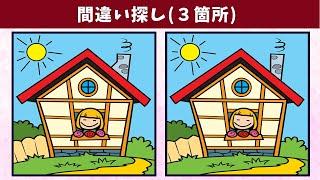 間違い探し(３箇所)